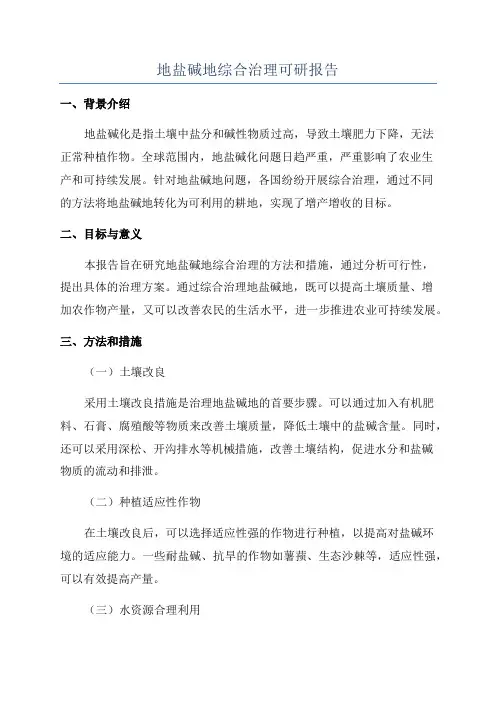 地盐碱地综合治理可研报告

一、背景介绍

地盐碱化是指土壤中盐分和碱性物质过高，导致土壤肥力下降，无法正常种植作物。全球范围内，地盐碱化问题日趋严重，严重影响了农业生产和可持续发展。针对地盐碱地问题，各国纷纷开展综合治理，通过不同的方法将地盐碱地转化为可利用的耕地，实现了增产增收的目标。

二、目标与意义

本报告旨在研究地盐碱地综合治理的方法和措施，通过分析可行性，提出具体的治理方案。通过综合治理地盐碱地，既可以提高土壤质量、增加农作物产量，又可以改善农民的生活水平，进一步推进农业可持续发展。

三、方法和措施

（一）土壤改良

采用土壤改良措施是治理地盐碱地的首要步骤。可以通过加入有机肥料、石膏、腐殖酸等物质来改善土壤质量，降低土壤中的盐碱含量。同时，还可以采用深松、开沟排水等机械措施，改善土壤结构，促进水分和盐碱物质的流动和排泄。

（二）种植适应性作物

在土壤改良后，可以选择适应性强的作物进行种植，以提高对盐碱环境的适应能力。一些耐盐碱、抗旱的作物如薯蓣、生态沙棘等，适应性强，可以有效提高产量。

（三）水资源合理利用